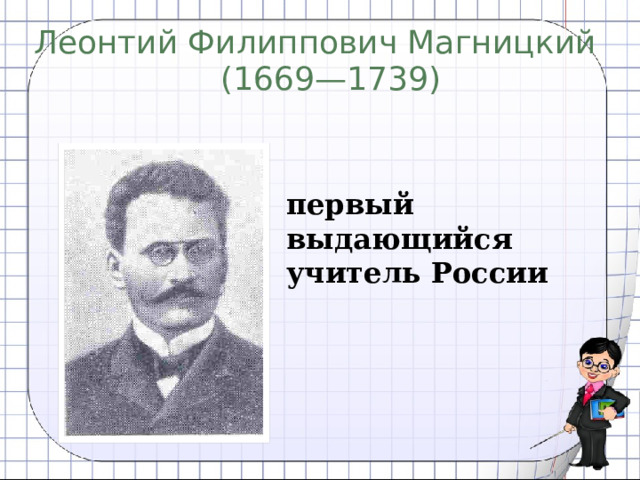 Леонтий Филиппович Магницкий
(1669—1739)

первый выдающийся учитель России